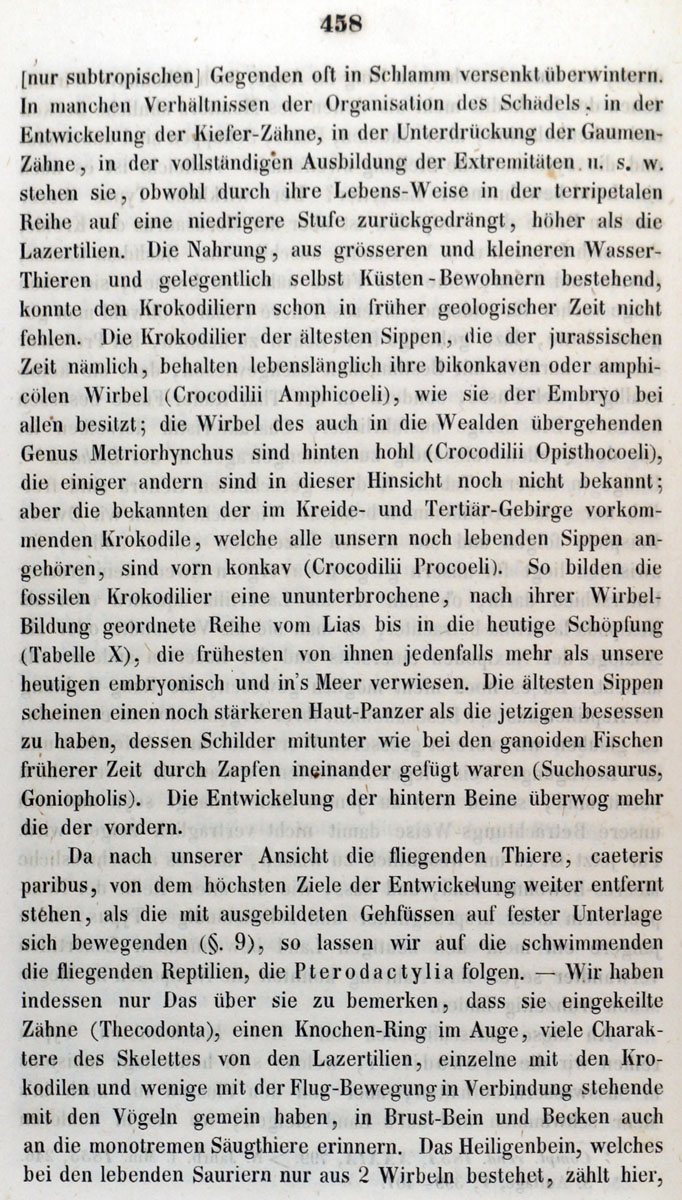 458

[nur subtropischen] Gegenden oft in Schlamm versenkt überwintern. In manchen Verhältnissen der Organisation des Schädels, in der Entwickelung der Kiefer-Zähne, in der Unterdrückung der Gaumen-Zähne, in der vollständigen Ausbildung der Extremitäten u. s. w. stehen sie, obwohl durch ihre Lebens-Weise in der terripetalen Reihe auf eine niedrigere Stufe zurückgedrängt, höher als die Lazertilien. Die Nahrung, aus grösseren und kleineren Wasser-Thieren und gelegentlich selbst Küsten-Bewohnern bestehend, konnte den Krokodiliern schon in früher geologischer Zeit nicht fehlen. Die Krokodilier der ältesten Sippen, die der jurassischen Zeit nämlich, behalten lebenslänglich ihre bikonkaven oder amphicölen Wirbel (Crocodilii Amphicoeli), wie sie der Embryo bei allen besitzt; die Wirbel des auch in die Wealden übergehenden Genus Metriorhynchus sind hinten hohl (Crocodilii Opisthocoeli), die einiger andern sind in dieser Hinsicht noch nicht bekannt; aber die bekannten der im Kreide- und Tertiär-Gebirge vorkommenden Krokodile, welche alle unsern noch lebenden Sippen angehören, sind vorn konkav (Crocodilii Procoeli). So bilden die fossilen Krokodilier eine ununterbrochene, nach ihrer Wirbel-Bildung geordnete Reihe vom Lias bis in die heutige Schöpfung (Tabelle X), die frühesten von ihnen jedenfalls mehr als unsere heutigen embryonisch und in's Meer verwiesen. Die ältesten Sippen scheinen einen noch stärkeren Haut-Panzer als die jetzigen besessen zu haben, dessen Schilder mitunter wie bei den ganoiden Fischen früherer Zeit durch Zapfen ineinander gefügt waren (Suchosaurus, Goniopholis). Die Entwickelung der hintern Beine überwog mehr die der vordern.

Da nach unserer Ansicht die fliegenden Thiere, caeteris paribus, von dem höchsten Ziele der Entwickelung weiter entfernt stehen, als die mit ausgebildeten Gehfüssen auf fester Unterlage sich bewegenden (§. 9), so lassen wir auf die schwimmenden die fliegenden Reptilien, die Pterodactylia folgen. — Wir haben indessen nur Das über sie zu bemerken, dass sie eingekeilte Zähne (Thecodonta), einen Knochen-Ring im Auge, viele Charaktere des Skelettes von den Lazertilien, einzelne mit den Krokodilen und wenige mit der Flug-Bewegung in Verbindung stehende mit den Vögeln gemein haben, in Brust-Bein und Becken auch an die monotremen Säugthiere erinnern. Das Heiligenbein, welches bei den lebenden Sauriern nur aus 2 Wirbeln bestehet, zählt hier,